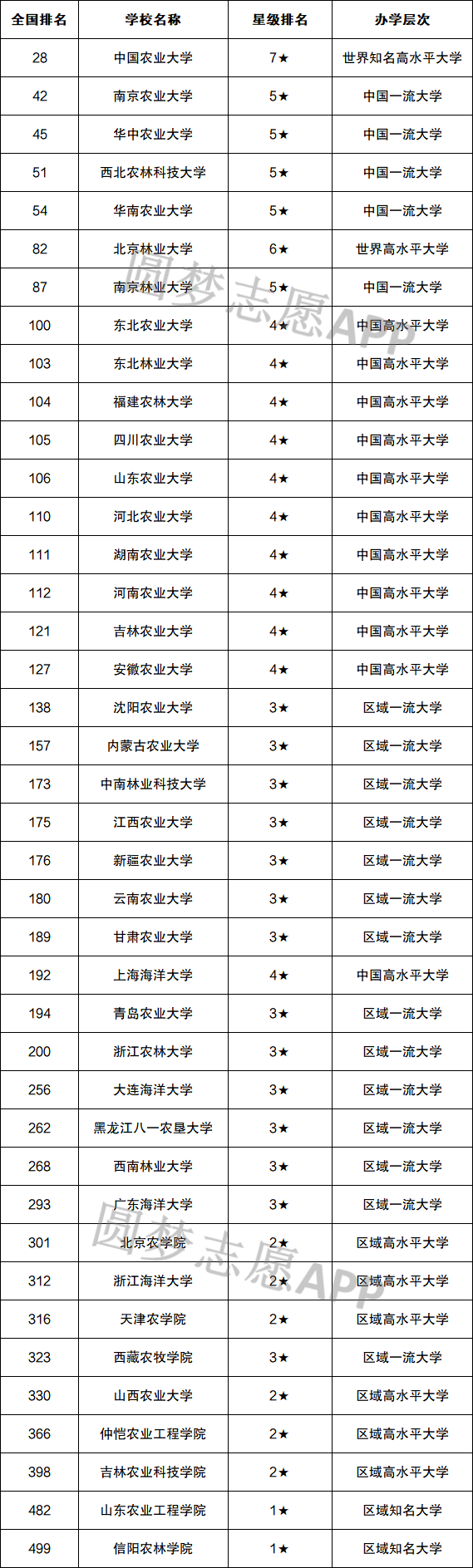 | 全国排名 | 学校名称 | 星级排名 | 办学层次 |
|---|---|---|---|
| 28 | 中国农业大学 | 7★ | 世界知名高水平大学 |
| 42 | 南京农业大学 | 5★ | 中国一流大学 |
| 45 | 华中农业大学 | 5★ | 中国一流大学 |
| 51 | 西北农林科技大学 | 5★ | 中国一流大学 |
| 54 | 华南农业大学 | 5★ | 中国一流大学 |
| 82 | 北京林业大学 | 6★ | 世界高水平大学 |
| 87 | 南京林业大学 | 5★ | 中国一流大学 |
| 100 | 东北农业大学 | 4★ | 中国高水平大学 |
| 103 | 东北林业大学 | 4★ | 中国高水平大学 |
| 104 | 福建农林大学 | 4★ | 中国高水平大学 |
| 105 | 四川农业大学 | 4★ | 中国高水平大学 |
| 106 | 山东农业大学 | 4★ | 中国高水平大学 |
| 110 | 河北农业大学 | 4★ | 中国高水平大学 |
| 111 | 湖南农业大学 | 4★ | 中国高水平大学 |
| 112 | 河南农业大学 | 4★ | 中国高水平大学 |
| 121 | 吉林农业大学 | 4★ | 中国高水平大学 |
| 127 | 安徽农业大学 | 4★ | 中国高水平大学 |
| 138 | 沈阳农业大学 | 3★ | 区域一流大学 |
| 157 | 内蒙古农业大学 | 3★ | 区域一流大学 |
| 173 | 中南林业科技大学 | 3★ | 区域一流大学 |
| 175 | 江西农业大学 | 3★ | 区域一流大学 |
| 176 | 新疆农业大学 | 3★ | 区域一流大学 |
| 180 | 云南农业大学 | 3★ | 区域一流大学 |
| 189 | 甘肃农业大学 | 3★ | 区域一流大学 |
| 192 | 上海海洋大学 | 4★ | 中国高水平大学 |
| 194 | 青岛农业大学 | 3★ | 区域一流大学 |
| 200 | 浙江农林大学 | 3★ | 区域一流大学 |
| 256 | 大连海洋大学 | 3★ | 区域一流大学 |
| 262 | 黑龙江八一农垦大学 | 3★ | 区域一流大学 |
| 268 | 西南林业大学 | 3★ | 区域一流大学 |
| 293 | 广东海洋大学 | 3★ | 区域一流大学 |
| 301 | 北京农学院 | 2★ | 区域高水平大学 |
| 312 | 浙江海洋大学 | 2★ | 区域高水平大学 |
| 316 | 天津农学院 | 2★ | 区域高水平大学 |
| 323 | 西藏农牧学院 | 3★ | 区域一流大学 |
| 330 | 山西农业大学 | 2★ | 区域高水平大学 |
| 366 | 仲恺农业工程学院 | 2★ | 区域高水平大学 |
| 398 | 吉林农业科技学院 | 2★ | 区域高水平大学 |
| 482 | 山东农业工程学院 | 1★ | 区域知名大学 |
| 499 | 信阳农林学院 | 1★ | 区域知名大学 |

圆梦志愿APP
圆梦志愿APP